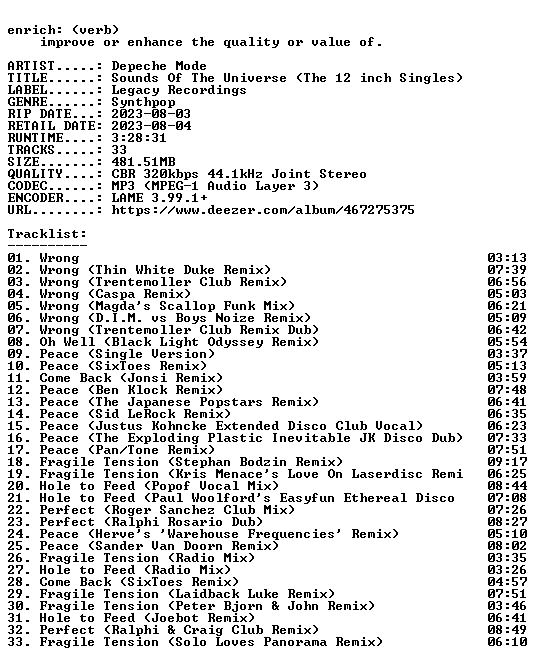 enrich: (verb)
improve or enhance the quality or value of.

ARTIST.....: Depeche Mode
TITLE......: Sounds Of The Universe (The 12 inch Singles)
LABEL......: Legacy Recordings
GENRE......: Synthpop
RIP DATE...: 2023-08-03
RETAIL DATE: 2023-08-04
RUNTIME....: 3:28:31
TRACKS.....: 33
SIZE.......: 481.51MB
QUALITY....: CBR 320kbps 44.1kHz Joint Stereo
CODEC......: MP3 (MPEG-1 Audio Layer 3)
ENCODER....: LAME 3.99.1+
URL........: https://www.deezer.com/album/467275375

Tracklist:
----------
01. Wrong 03:13
02. Wrong (Thin White Duke Remix) 07:39
03. Wrong (Trentemoller Club Remix) 06:56
04. Wrong (Caspa Remix) 05:03
05. Wrong (Magda's Scallop Funk Mix) 06:21
06. Wrong (D.I.M. vs Boys Noize Remix) 05:09
07. Wrong (Trentemoller Club Remix Dub) 06:42
08. Oh Well (Black Light Odyssey Remix) 05:54
09. Peace (Single Version) 03:37
10. Peace (SixToes Remix) 05:13
11. Come Back (Jonsi Remix) 03:59
12. Peace (Ben Klock Remix) 07:48
13. Peace (The Japanese Popstars Remix) 06:41
14. Peace (Sid LeRock Remix) 06:35
15. Peace (Justus Kohncke Extended Disco Club Vocal) 06:23
16. Peace (The Exploding Plastic Inevitable JK Disco Dub) 07:33
17. Peace (Pan/Tone Remix) 07:51
18. Fragile Tension (Stephan Bodzin Remix) 09:17
19. Fragile Tension (Kris Menace's Love On Laserdisc Remi 06:25
20. Hole to Feed (Popof Vocal Mix) 08:44
21. Hole to Feed (Paul Woolford's Easyfun Ethereal Disco 07:08
22. Perfect (Roger Sanchez Club Mix) 07:26
23. Perfect (Ralphi Rosario Dub) 08:27
24. Peace (Herve's 'Warehouse Frequencies' Remix) 05:10
25. Peace (Sander Van Doorn Remix) 08:02
26. Fragile Tension (Radio Mix) 03:35
27. Hole to Feed (Radio Mix) 03:26
28. Come Back (SixToes Remix) 04:57
29. Fragile Tension (Laidback Luke Remix) 07:51
30. Fragile Tension (Peter Bjorn & John Remix) 03:46
31. Hole to Feed (Joebot Remix) 06:41
32. Perfect (Ralphi & Craig Club Remix) 08:49
33. Fragile Tension (Solo Loves Panorama Remix) 06:10